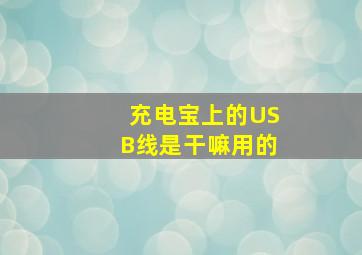 充电宝上的USB线是干嘛用的